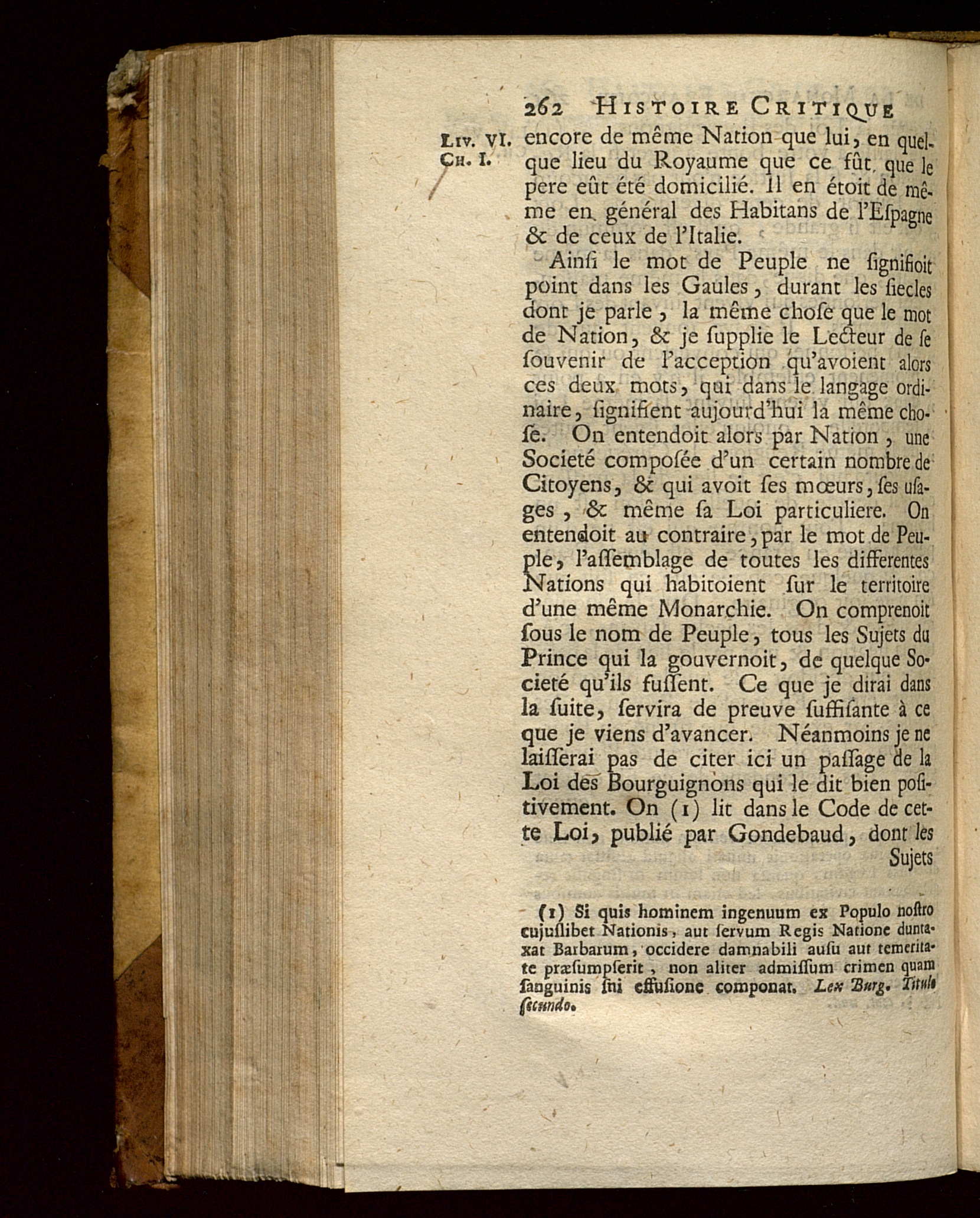 262 HISTOIRE CRITIQUE

LIV. VI. CH. I.

encore de même Nation que lui, en quelque lieu du Royaume que ce fût, que le pere eût été domicilié. Il en étoit de même en général des Habitans de l'Eſpagne & de ceux de l'Italie.

Ainſi le mot de Peuple ne ſignifioit point dans les Gaules, durant les ſiecles dont je parle, la même choſe que le mot de Nation, & je ſupplie le Lecteur de ſe ſouvenir de l'acception qu'avoient alors ces deux mots, qui dans le langage ordinaire, ſignifient aujourd'hui la même choſe. On entendoit alors par Nation, une Societé compoſée d'un certain nombre de Citoyens, & qui avoit ſes mœurs, ſes uſages, & même ſa Loi particuliere. On entendoit au contraire, par le mot de Peuple, l'aſſemblage de toutes les differentes Nations qui habitoient ſur le territoire d'une même Monarchie. On comprenoit ſous le nom de Peuple, tous les Sujets du Prince qui la gouvernoit, de quelque Societé qu'ils fuſſent. Ce que je dirai dans la ſuite, ſervira de preuve ſuffiſante à ce que je viens d'avancer. Néanmoins je ne laiſſerai pas de citer ici un paſſage de la Loi des Bourguignons qui le dit bien poſitivement. On (1) lit dans le Code de cette Loi, publié par Gondebaud, dont les Sujets

(1) Si quis hominem ingenuum ex Populo noſtro cujuſlibet Nationis, aut ſervum Regis Natione duntaxat Barbarum, occidere damnabili auſu aut temeritate præſumpſerit, non aliter admiſſum crimen quam ſanguinis ſui effuſione componat. Lex Burg. Titulo ſecundo.